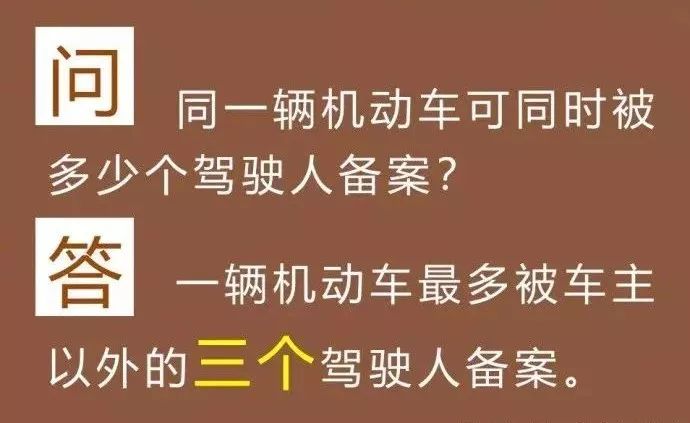 问 同一辆机动车可同时被多少个驾驶人备案？

答 一辆机动车最多被车主以外的三个驾驶人备案。